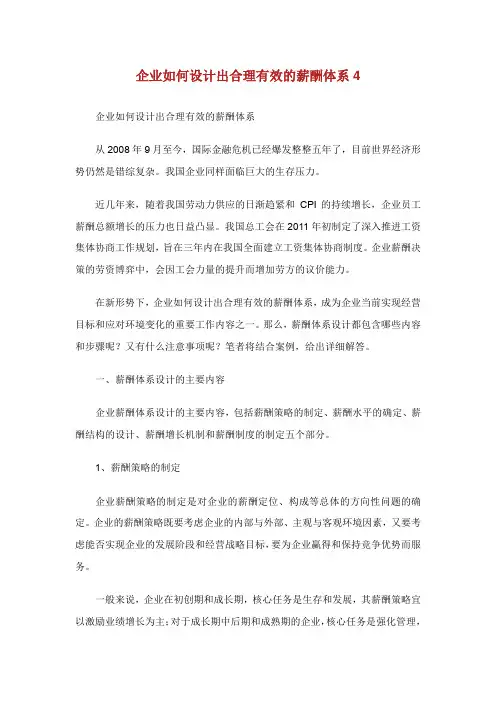 企业如何设计出合理有效的薪酬体系 4

企业如何设计出合理有效的薪酬体系

从 2008 年 9 月至今，国际金融危机已经爆发整整五年了，目前世界经济形势仍然是错综复杂。我国企业同样面临巨大的生存压力。

近几年来，随着我国劳动力供应的日渐趋紧和 CPI 的持续增长，企业员工薪酬总额增长的压力也日益凸显。我国总工会在 2011 年初制定了深入推进工资集体协商工作规划，旨在三年内在我国全面建立工资集体协商制度。企业薪酬决策的劳资博弈中，会因工会力量的提升而增加劳方的议价能力。

在新形势下，企业如何设计出合理有效的薪酬体系，成为企业当前实现经营目标和应对环境变化的重要工作内容之一。那么，薪酬体系设计都包含哪些内容和步骤呢？又有什么注意事项呢？笔者将结合案例，给出详细解答。

一、薪酬体系设计的主要内容

企业薪酬体系设计的主要内容，包括薪酬策略的制定、薪酬水平的确定、薪酬结构的设计、薪酬增长机制和薪酬制度的制定五个部分。

1、薪酬策略的制定

企业薪酬策略的制定是对企业的薪酬定位、构成等总体的方向性问题的确定。企业的薪酬策略既要考虑企业的内部与外部、主观与客观环境因素，又要考虑能否实现企业的发展阶段和经营战略目标，要为企业赢得和保持竞争优势而服务。

一般来说，企业在初创期和成长期，核心任务是生存和发展，其薪酬策略宜以激励业绩增长为主；对于成长期中后期和成熟期的企业，核心任务是强化管理，